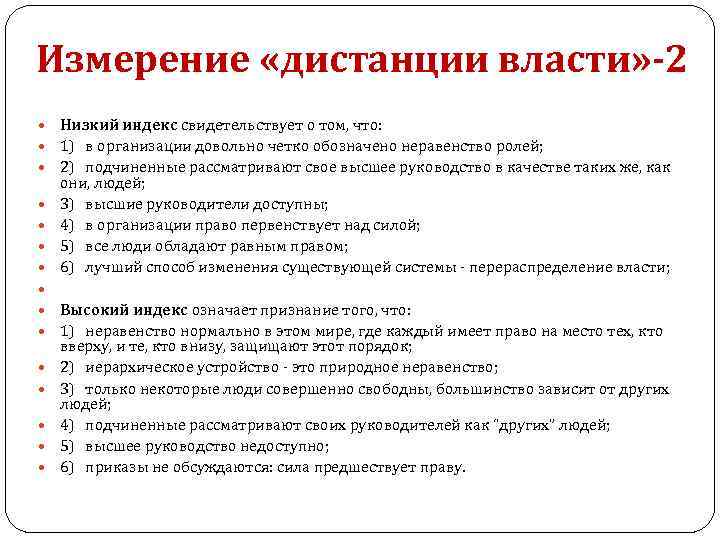 Измерение «дистанции власти»-2

Низкий индекс свидетельствует о том, что:
1) в организации довольно четко обозначено неравенство ролей;
2) подчиненные рассматривают свое высшее руководство в качестве таких же, как они, людей;
3) высшие руководители доступны;
4) в организации право первенствует над силой;
5) все люди обладают равным правом;
6) лучший способ изменения существующей системы - перераспределение власти;

Высокий индекс означает признание того, что:
1) неравенство нормально в этом мире, где каждый имеет право на место тех, кто вверху, и те, кто внизу, защищают этот порядок;
2) иерархическое устройство - это природное неравенство;
3) только некоторые люди совершенно свободны, большинство зависит от других людей;
4) подчиненные рассматривают своих руководителей как "других" людей;
5) высшее руководство недоступно;
6) приказы не обсуждаются: сила предшествует праву.